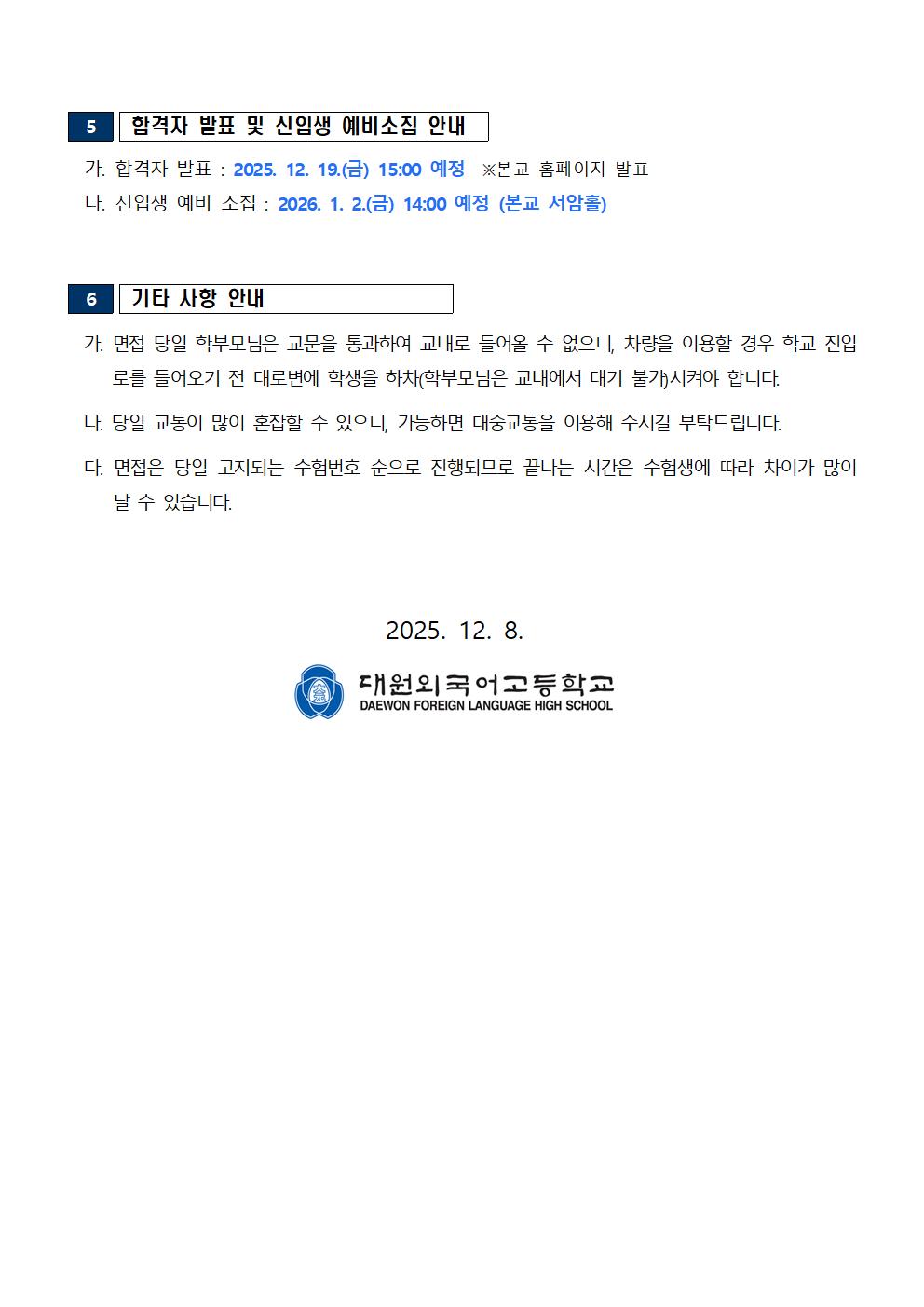 5 합격자 발표 및 신입생 예비소집 안내

가. 합격자 발표 : 2025. 12. 19.(금) 15:00 예정 ※본교 홈페이지 발표

나. 신입생 예비 소집 : 2026. 1. 2.(금) 14:00 예정 (본교 서암홀)

6 기타 사항 안내

가. 면접 당일 학부모님은 교문을 통과하여 교내로 들어올 수 없으니, 차량을 이용할 경우 학교 진입로를 들어오기 전 대로변에 학생을 하차(학부모님은 교내에서 대기 불가)시켜야 합니다.

나. 당일 교통이 많이 혼잡할 수 있으니, 가능하면 대중교통을 이용해 주시길 부탁드립니다.

다. 면접은 당일 고지되는 수험번호 순으로 진행되므로 끝나는 시간은 수험생에 따라 차이가 많이 날 수 있습니다.

2025. 12. 8.

대원외국어고등학교
DAEWON FOREIGN LANGUAGE HIGH SCHOOL